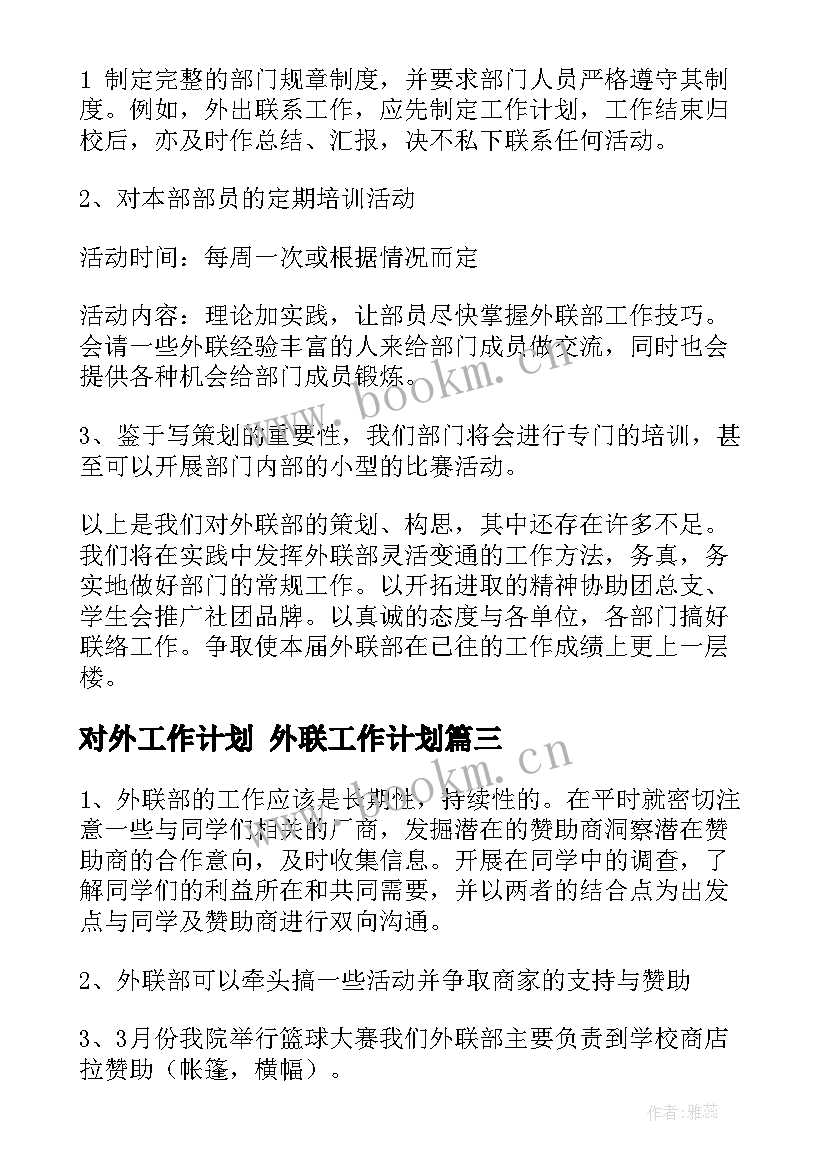 1 制定完整的部门规章制度，并要求部门人员严格遵守其制度。例如，外出联系工作，应先制定工作计划，工作结束归校后，亦及时作总结、汇报，决不私下联系任何活动。

2、对本部部员的定期培训活动

活动时间：每周一次或根据情况而定

活动内容：理论加实践，让部员尽快掌握外联部工作技巧。会请一些外联经验丰富的人来给部门成员做交流，同时也会提供各种机会给部门成员锻炼。

3、鉴于写策划的重要性，我们部门将会进行专门的培训，甚至可以开展部门内部的小型的比赛活动。

以上是我们对外联部的策划、构思，其中还存在许多不足。我们将在实践中发挥外联部灵活变通的工作方法，务真，务实地做好部门的常规工作。以开拓进取的精神协助团总支、学生会推广社团品牌。以真诚的态度与各单位，各部门搞好联络工作。争取使本届外联部在已往的工作成绩上更上一层楼。

对外工作计划 外联工作计划篇三

1、外联部的工作应该是长期性，持续性的。在平时就密切注意一些与同学们相关的厂商，发掘潜在的赞助商洞察潜在赞助商的合作意向，及时收集信息。开展在同学中的调查，了解同学们的利益所在和共同需要，并以两者的结合点为出发点与同学及赞助商进行双向沟通。

2、外联部可以牵头搞一些活动并争取商家的支持与赞助

3、3月份我院举行篮球大赛我们外联部主要负责到学校商店拉赞助（帐篷，横幅）。

www.bookm.cn

www.bookm.cn

作者：雅蕊